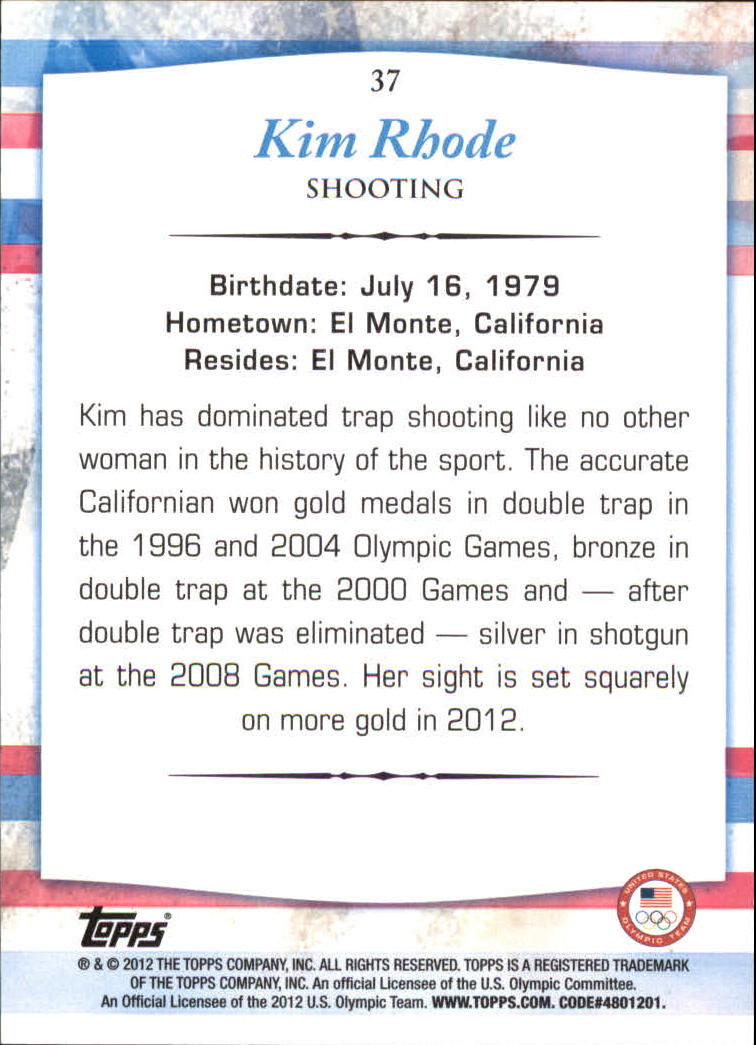 37

Kim Rhode

SHOOTING

Birthdate: July 16, 1979
Hometown: El Monte, California
Resides: El Monte, California

Kim has dominated trap shooting like no other woman in the history of the sport. The accurate Californian won gold medals in double trap in the 1996 and 2004 Olympic Games, bronze in double trap at the 2000 Games and — after double trap was eliminated — silver in shotgun at the 2008 Games. Her sight is set squarely on more gold in 2012.

topps

UNITED STATES OLYMPIC TEAM

® & © 2012 THE TOPPS COMPANY, INC. ALL RIGHTS RESERVED. TOPPS IS A REGISTERED TRADEMARK OF THE TOPPS COMPANY, INC. An official Licensee of the U.S. Olympic Committee. An Official Licensee of the 2012 U.S. Olympic Team. WWW.TOPPS.COM. CODE#4801201.